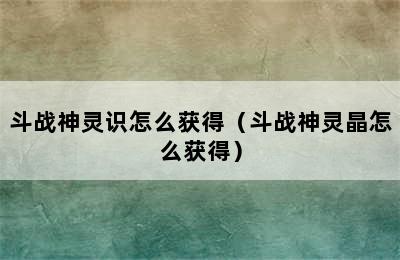 斗战神灵识怎么获得（斗战神灵晶怎么获得）